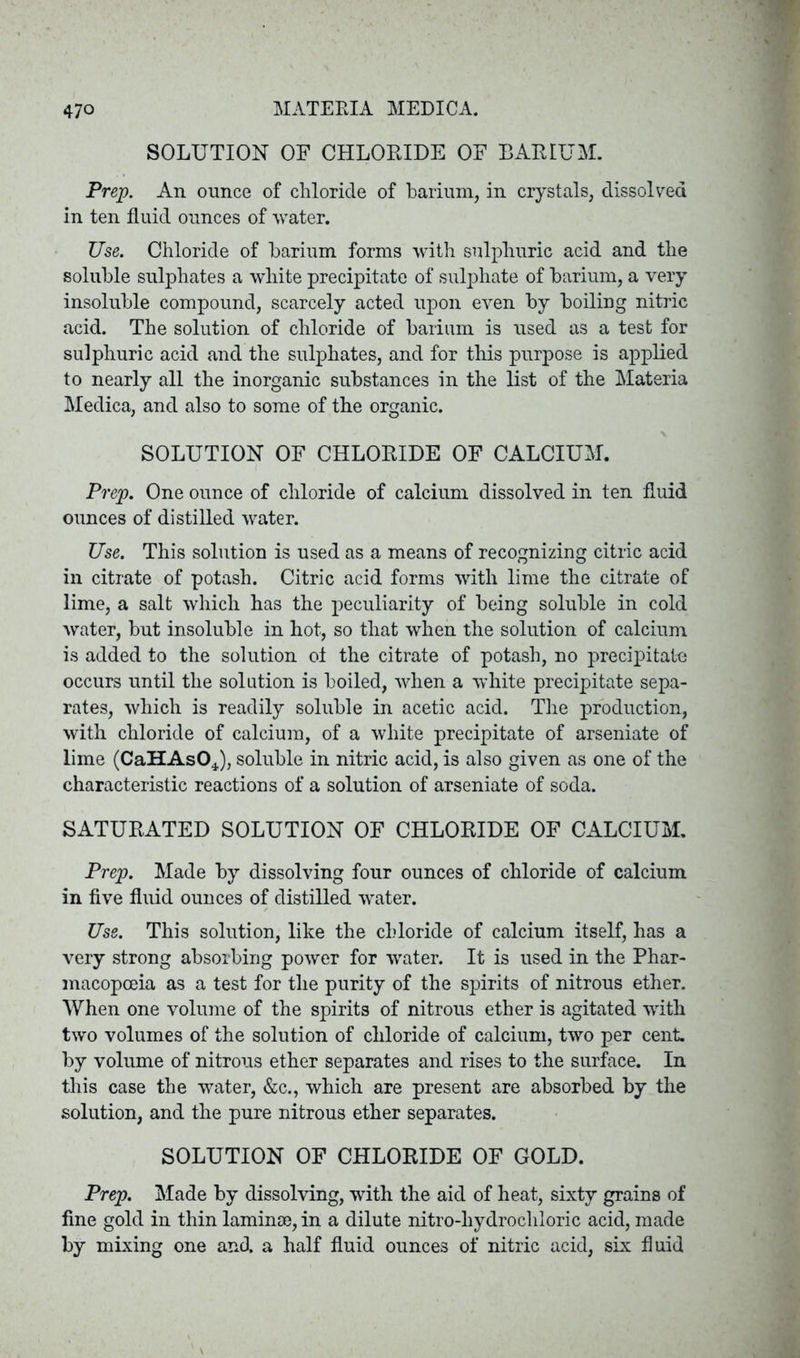 470 MATERIA MEDICA.

SOLUTION OF CHLORIDE OF BARIUM.

Prep. An ounce of chloride of barium, in crystals, dissolved in ten fluid ounces of water.

Use. Chloride of barium forms with sulphuric acid and the soluble sulphates a white precipitate of sulphate of barium, a very insoluble compound, scarcely acted upon even by boiling nitric acid. The solution of chloride of barium is used as a test for sulphuric acid and the sulphates, and for this purpose is applied to nearly all the inorganic substances in the list of the Materia Medica, and also to some of the organic.

SOLUTION OF CHLORIDE OF CALCIUM.

Prep. One ounce of chloride of calcium dissolved in ten fluid ounces of distilled water.

Use. This solution is used as a means of recognizing citric acid in citrate of potash. Citric acid forms with lime the citrate of lime, a salt which has the peculiarity of being soluble in cold water, but insoluble in hot, so that when the solution of calcium is added to the solution of the citrate of potash, no precipitate occurs until the solution is boiled, when a white precipitate separates, which is readily soluble in acetic acid. The production, with chloride of calcium, of a white precipitate of arseniate of lime ($CaHAsO_4$), soluble in nitric acid, is also given as one of the characteristic reactions of a solution of arseniate of soda.

SATURATED SOLUTION OF CHLORIDE OF CALCIUM.

Prep. Made by dissolving four ounces of chloride of calcium in five fluid ounces of distilled water.

Use. This solution, like the chloride of calcium itself, has a very strong absorbing power for water. It is used in the Pharmacopœia as a test for the purity of the spirits of nitrous ether. When one volume of the spirits of nitrous ether is agitated with two volumes of the solution of chloride of calcium, two per cent. by volume of nitrous ether separates and rises to the surface. In this case the water, &c., which are present are absorbed by the solution, and the pure nitrous ether separates.

SOLUTION OF CHLORIDE OF GOLD.

Prep. Made by dissolving, with the aid of heat, sixty grains of fine gold in thin laminæ, in a dilute nitro-hydrochloric acid, made by mixing one and a half fluid ounces of nitric acid, six fluid